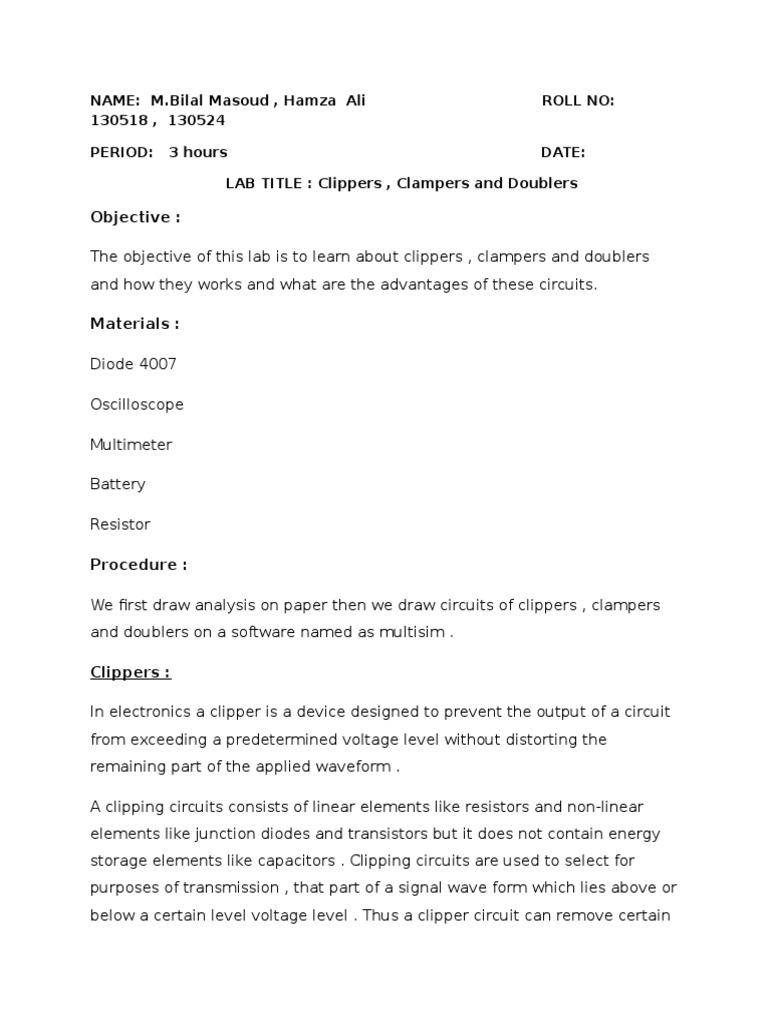 NAME: M.Bilal Masoud , Hamza Ali ROLL NO: 130518 , 130524

PERIOD: 3 hours DATE:

LAB TITLE : Clippers , Clampers and Doublers

Objective :

The objective of this lab is to learn about clippers , clampers and doublers and how they works and what are the advantages of these circuits.

Materials :

Diode 4007

Oscilloscope

Multimeter

Battery

Resistor

Procedure :

We first draw analysis on paper then we draw circuits of clippers , clampers and doublers on a software named as multisim .

Clippers :

In electronics a clipper is a device designed to prevent the output of a circuit from exceeding a predetermined voltage level without distorting the remaining part of the applied waveform .

A clipping circuits consists of linear elements like resistors and non-linear elements like junction diodes and transistors but it does not contain energy storage elements like capacitors . Clipping circuits are used to select for purposes of transmission , that part of a signal wave form which lies above or below a certain level voltage level . Thus a clipper circuit can remove certain